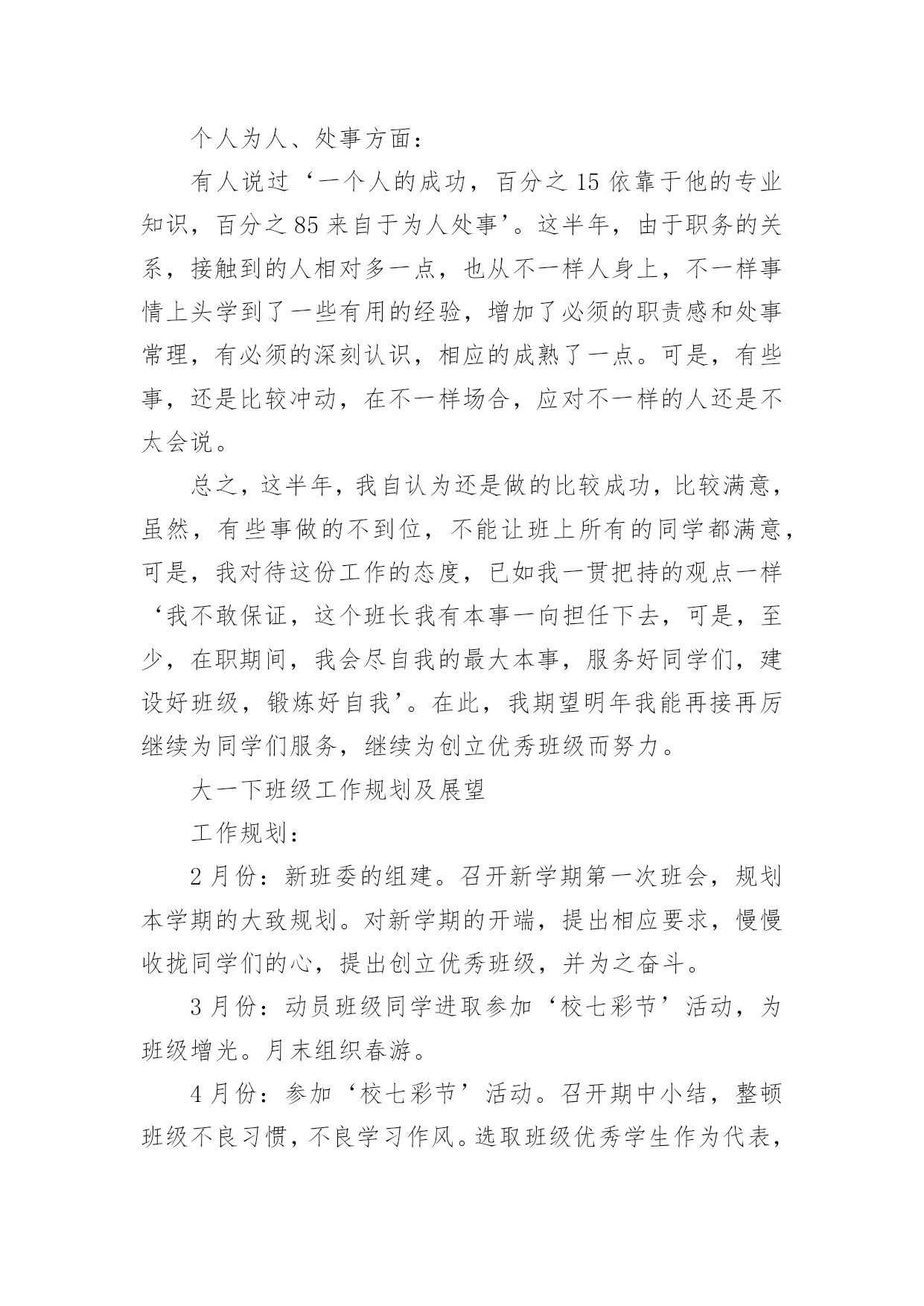 个人为人、处事方面：

有人说过‘一个人的成功，百分之15依靠于他的专业知识，百分之85来自于为人处事’。这半年，由于职务的关系，接触到的人相对多一点，也从不一样人身上，不一样事情上头学到了一些有用的经验，增加了必须的职责感和处事常理，有必须的深刻认识，相应的成熟了一点。可是，有些事，还是比较冲动，在不一样场合，应对不一样的人还是不太会说。

总之，这半年，我自认为还是做的比较成功，比较满意，虽然，有些事做的不到位，不能让班上所有的同学都满意，可是，我对待这份工作的态度，已如我一贯把持的观点一样‘我不敢保证，这个班长我有本事一向担任下去，可是，至少，在职期间，我会尽自我的最大本事，服务好同学们，建设好班级，锻炼好自我’。在此，我期望明年我能再接再厉继续为同学们服务，继续为创立优秀班级而努力。

大一下班级工作规划及展望

工作规划：

2月份：新班委的组建。召开新学期第一次班会，规划本学期的大致规划。对新学期的开端，提出相应要求，慢慢收拢同学们的心，提出创立优秀班级，并为之奋斗。

3月份：动员班级同学进取参加‘校七彩节’活动，为班级增光。月末组织春游。

4月份：参加‘校七彩节’活动。召开期中小结，整顿班级不良习惯，不良学习作风。选取班级优秀学生作为代表，